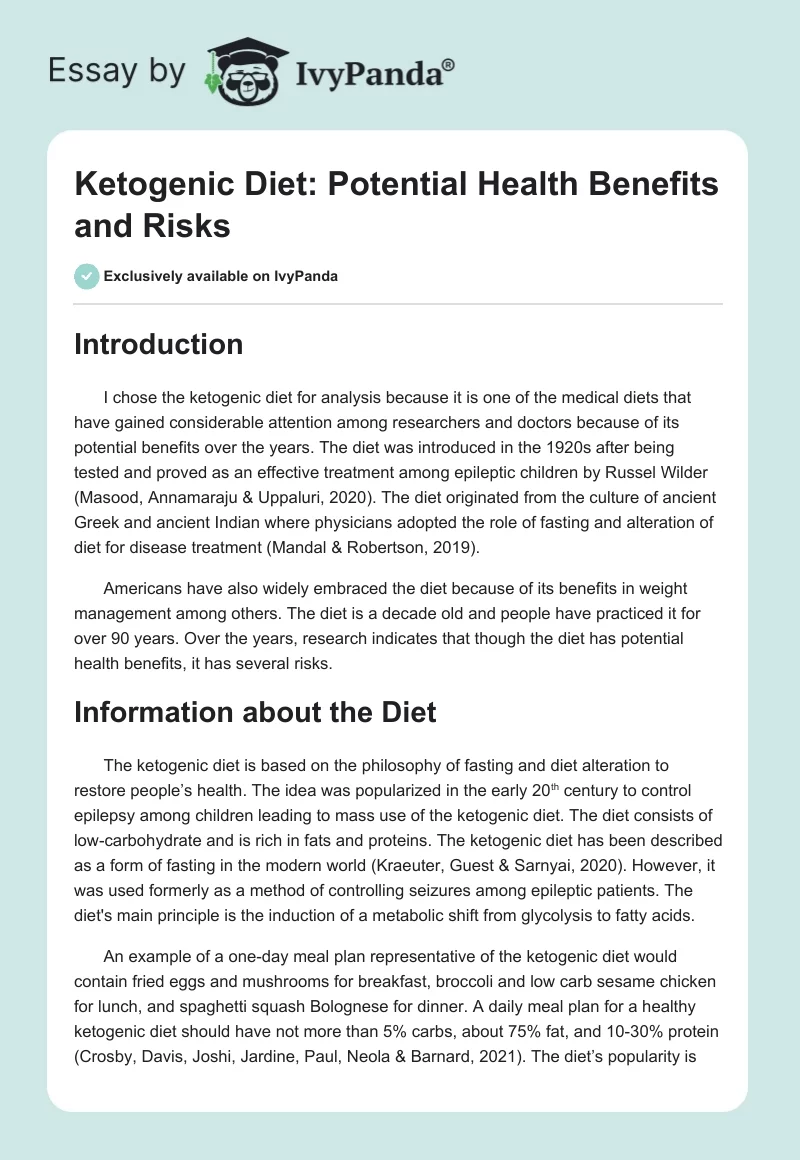 Essay by IvyPanda®

Ketogenic Diet: Potential Health Benefits and Risks

Exclusively available on IvyPanda

Introduction

I chose the ketogenic diet for analysis because it is one of the medical diets that have gained considerable attention among researchers and doctors because of its potential benefits over the years. The diet was introduced in the 1920s after being tested and proved as an effective treatment among epileptic children by Russel Wilder (Masood, Annamaraju & Uppaluri, 2020). The diet originated from the culture of ancient Greek and ancient Indian where physicians adopted the role of fasting and alteration of diet for disease treatment (Mandal & Robertson, 2019).

Americans have also widely embraced the diet because of its benefits in weight management among others. The diet is a decade old and people have practiced it for over 90 years. Over the years, research indicates that though the diet has potential health benefits, it has several risks.

Information about the Diet

The ketogenic diet is based on the philosophy of fasting and diet alteration to restore people's health. The idea was popularized in the early 20$^{th}$ century to control epilepsy among children leading to mass use of the ketogenic diet. The diet consists of low-carbohydrate and is rich in fats and proteins. The ketogenic diet has been described as a form of fasting in the modern world (Kraeuter, Guest & Sarnyai, 2020). However, it was used formerly as a method of controlling seizures among epileptic patients. The diet's main principle is the induction of a metabolic shift from glycolysis to fatty acids.

An example of a one-day meal plan representative of the ketogenic diet would contain fried eggs and mushrooms for breakfast, broccoli and low carb sesame chicken for lunch, and spaghetti squash Bolognese for dinner. A daily meal plan for a healthy ketogenic diet should have not more than 5% carbs, about 75% fat, and 10-30% protein (Crosby, Davis, Joshi, Jardine, Paul, Neola & Barnard, 2021). The diet's popularity is